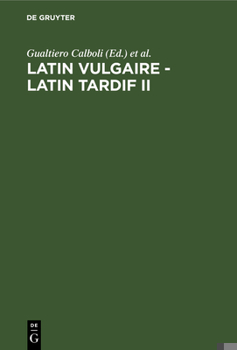 DE GRUYTER

Gualtiero Calboli (Ed.) et al.

LATIN VULGAIRE - LATIN TARDIF II

DE
G